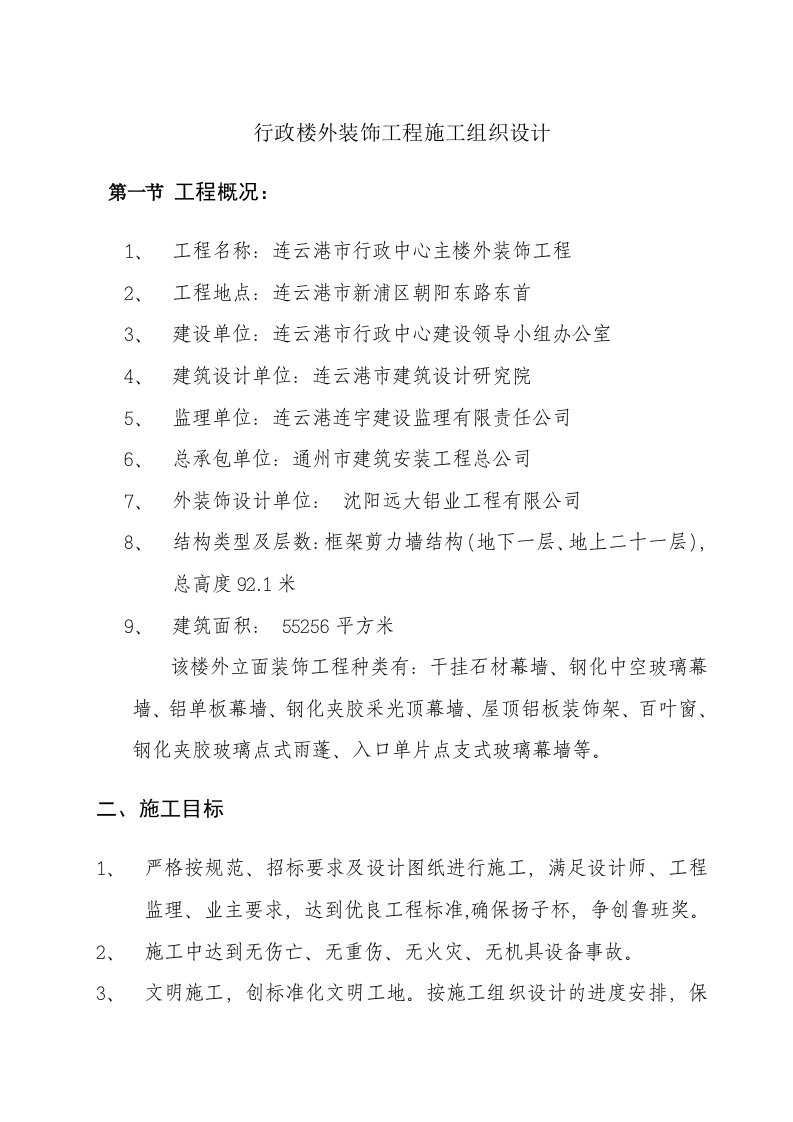 行政楼外装饰工程施工组织设计

第一节 工程概况：

1、 工程名称：连云港市行政中心主楼外装饰工程

2、 工程地点：连云港市新浦区朝阳东路东首

3、 建设单位：连云港市行政中心建设领导小组办公室

4、 建筑设计单位：连云港市建筑设计研究院

5、 监理单位：连云港连宇建设监理有限责任公司

6、 总承包单位：通州市建筑安装工程总公司

7、 外装饰设计单位： 沈阳远大铝业工程有限公司

8、 结构类型及层数：框架剪力墙结构（地下一层、地上二十一层），总高度92.1米

9、 建筑面积： 55256平方米

该楼外立面装饰工程种类有：干挂石材幕墙、钢化中空玻璃幕墙、铝单板幕墙、钢化夹胶采光顶幕墙、屋顶铝板装饰架、百叶窗、钢化夹胶玻璃点式雨蓬、入口单片点支式玻璃幕墙等。

二、施工目标

1、 严格按规范、招标要求及设计图纸进行施工，满足设计师、工程监理、业主要求，达到优良工程标准,确保扬子杯，争创鲁班奖。

2、 施工中达到无伤亡、无重伤、无火灾、无机具设备事故。

3、 文明施工，创标准化文明工地。按施工组织设计的进度安排，保